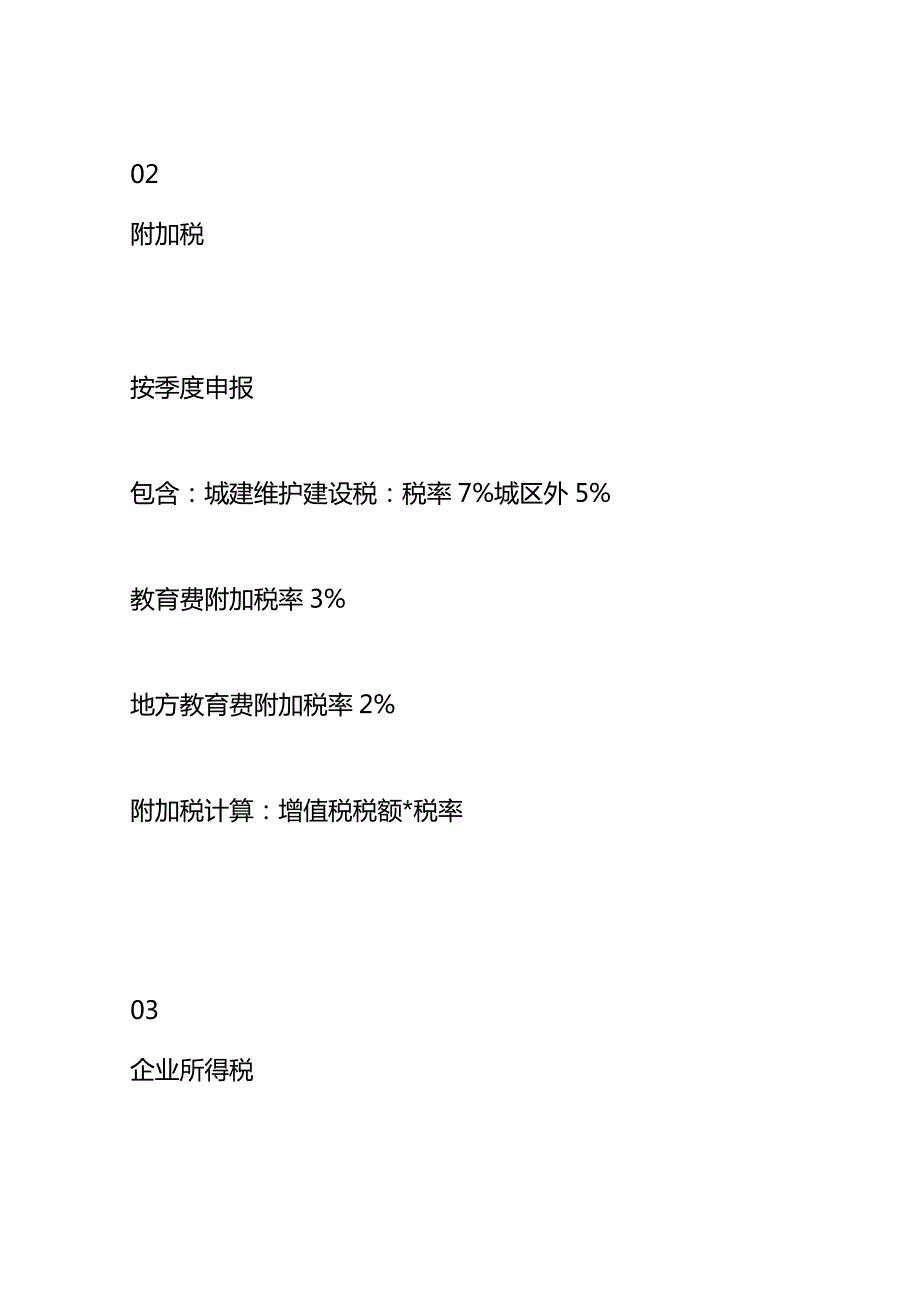 02

附加税

按季度申报

包含：城建维护建设税：税率 7%城区外 5%

教育费附加税率 3%

地方教育费附加税率 2%

附加税计算：增值税税额*税率

03

企业所得税